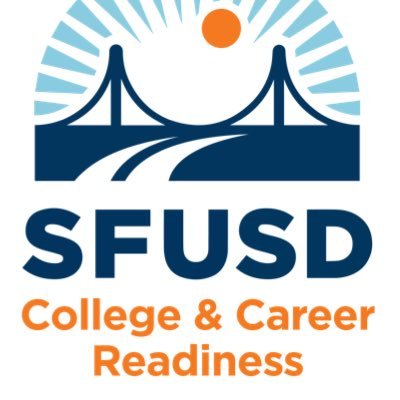 SFUSD
College & Career Readiness